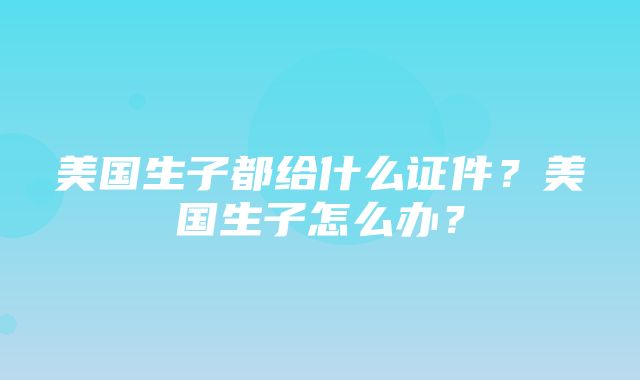 美国生子都给什么证件？美国生子怎么办？